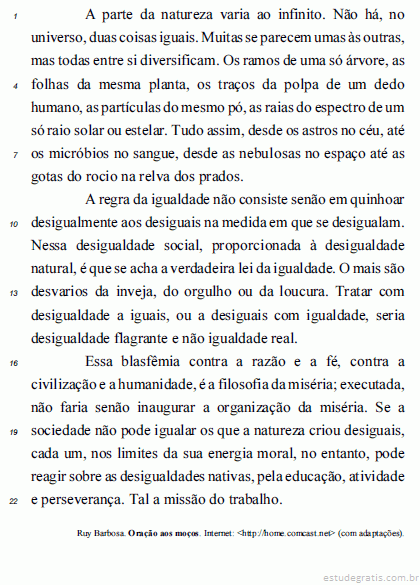 1 A parte da natureza varia ao infinito. Não há, no universo, duas coisas iguais. Muitas se parecem umas às outras, mas todas entre si diversificam. Os ramos de uma só árvore, as 4 folhas da mesma planta, os traços da polpa de um dedo humano, as partículas do mesmo pó, as raias do espectro de um só raio solar ou estelar. Tudo assim, desde os astros no céu, até 7 os micróbios no sangue, desde as nebulosas no espaço até as gotas do rocio na relva dos prados.

A regra da igualdade não consiste senão em quinhoar 10 desigualmente aos desiguais na medida em que se desigualam. Nessa desigualdade social, proporcionada à desigualdade natural, é que se acha a verdadeira lei da igualdade. O mais são 13 desvarios da inveja, do orgulho ou da loucura. Tratar com desigualdade a iguais, ou a desiguais com igualdade, seria desigualdade flagrante e não igualdade real.

16 Essa blasfêmia contra a razão e a fé, contra a civilização e a humanidade, é a filosofia da miséria; executada, não faria senão inaugurar a organização da miséria. Se a 19 sociedade não pode igualar os que a natureza criou desiguais, cada um, nos limites da sua energia moral, no entanto, pode reagir sobre as desigualdades nativas, pela educação, atividade 22 e perseverança. Tal a missão do trabalho.

Ruy Barbosa. **Oração aos moços**. Internet: <http://home.comcast.net> (com adaptações).

estudegratis.com.br